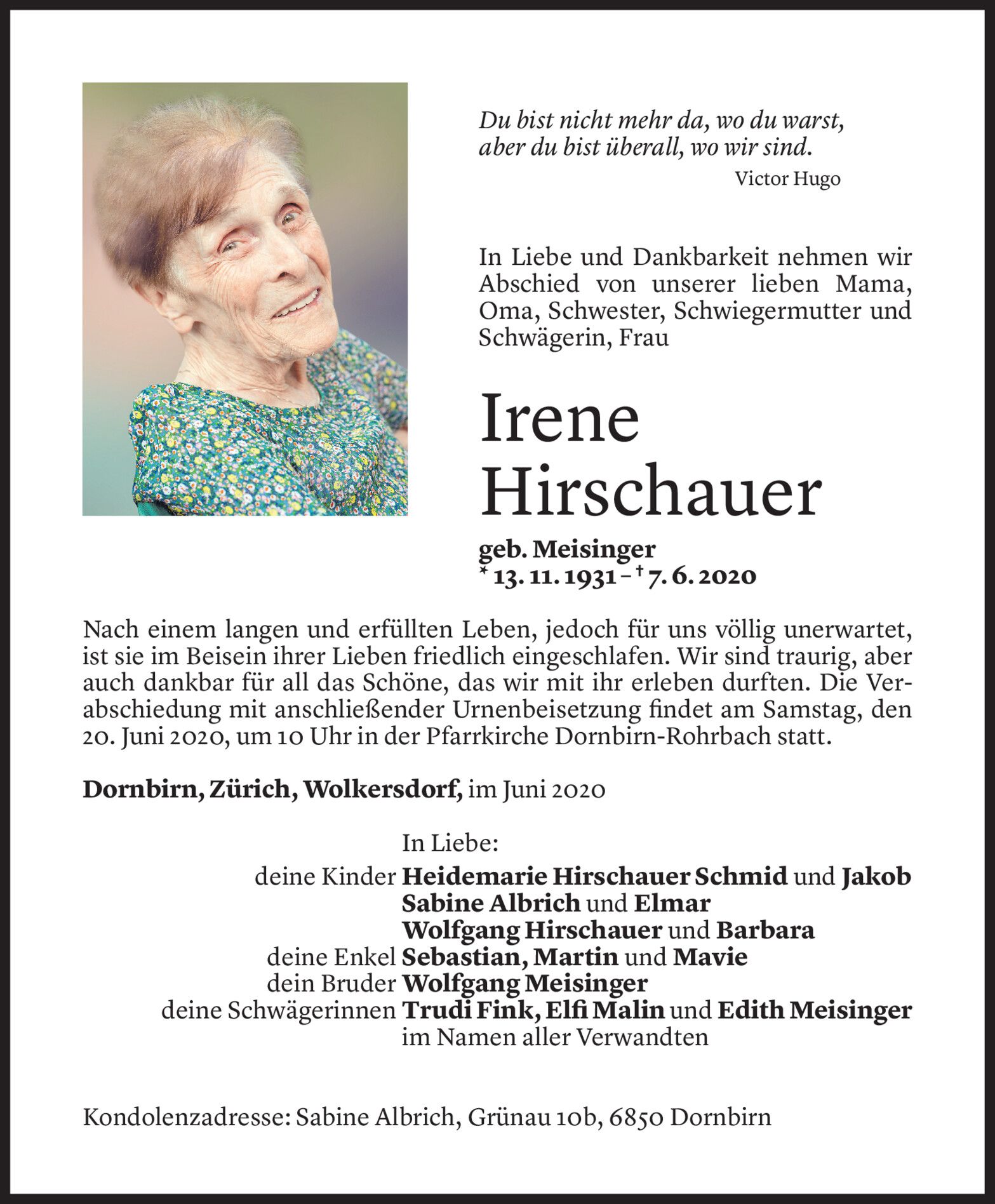 Du bist nicht mehr da, wo du warst,
aber du bist überall, wo wir sind.

Victor Hugo

In Liebe und Dankbarkeit nehmen wir Abschied von unserer lieben Mama, Oma, Schwester, Schwiegermutter und Schwägerin, Frau

Irene
Hirschauer

geb. Meisinger
* 13. 11. 1931 – † 7. 6. 2020

Nach einem langen und erfüllten Leben, jedoch für uns völlig unerwartet, ist sie im Beisein ihrer Lieben friedlich eingeschlafen. Wir sind traurig, aber auch dankbar für all das Schöne, das wir mit ihr erleben durften. Die Verabschiedung mit anschließender Urnenbeisetzung findet am Samstag, den 20. Juni 2020, um 10 Uhr in der Pfarrkirche Dornbirn-Rohrbach statt.

Dornbirn, Zürich, Wolkersdorf, im Juni 2020

In Liebe:
deine Kinder Heidemarie Hirschauer Schmid und Jakob
Sabine Albrich und Elmar
Wolfgang Hirschauer und Barbara
deine Enkel Sebastian, Martin und Mavie
dein Bruder Wolfgang Meisinger
deine Schwägerinnen Trudi Fink, Elfi Malin und Edith Meisinger
im Namen aller Verwandten

Kondolenzadresse: Sabine Albrich, Grünau 10b, 6850 Dornbirn